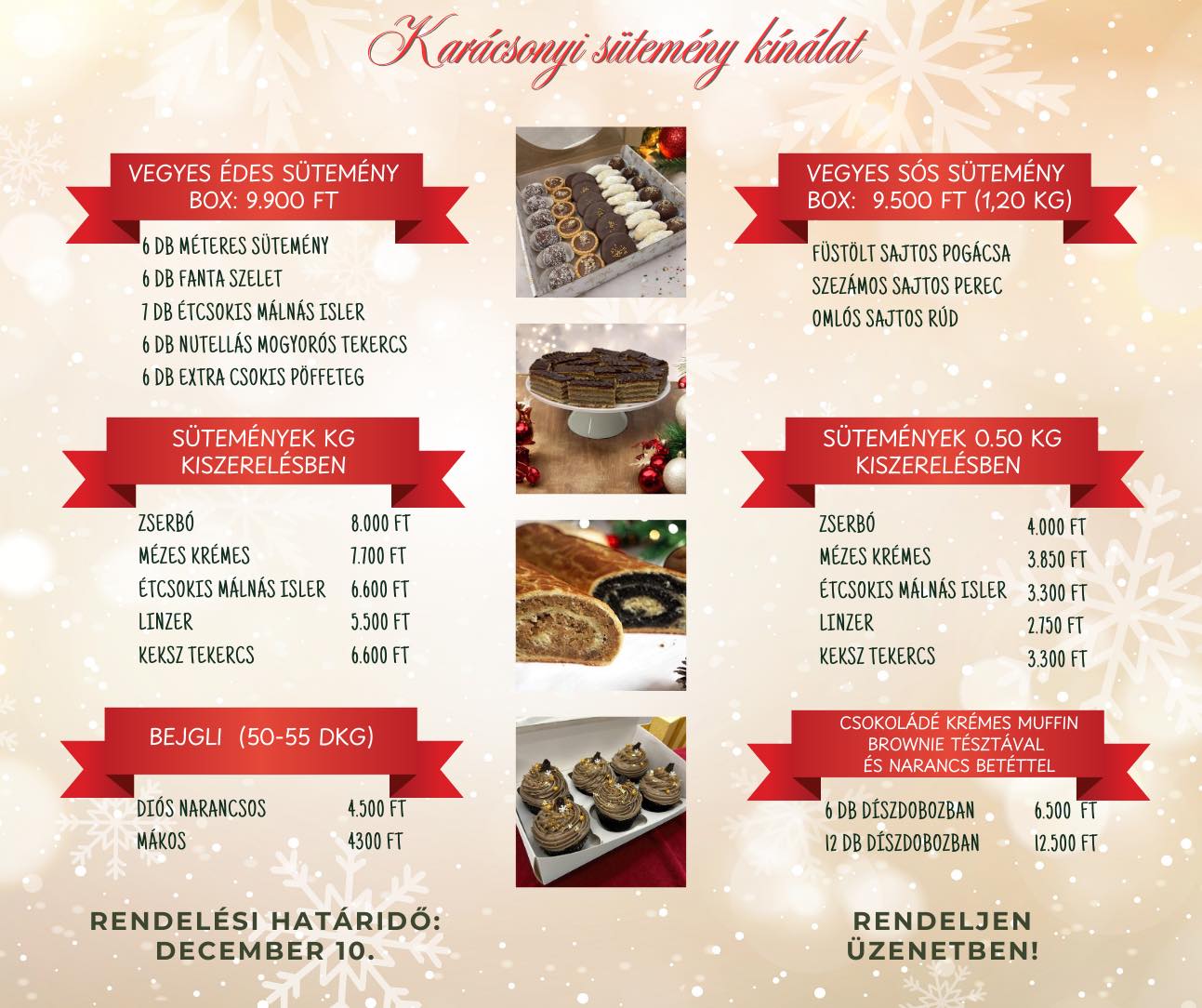 Karácsonyi sütemény kínálat

VEGYES ÉDES SÜTEMÉNY
BOX: 9.900 FT

6 DB MÉTERES SÜTEMÉNY
6 DB FANTA SZELET
7 DB ÉTCSOKIS MÁLNÁS ISLER
6 DB NUTELLÁS MOGYORÓS TEKERCS
6 DB EXTRA CSOKIS PÖFFETEG

SÜTEMÉNYEK KG
KISZERELÉSBEN

ZSERBÓ 8.000 FT
MÉZES KRÉMES 7.700 FT
ÉTCSOKIS MÁLNÁS ISLER 6.600 FT
LINZER 5.500 FT
KEKSZ TEKERCS 6.600 FT

BEJGLI (50-55 DKG)

DIÓS NARANCSOS 4.500 FT
MÁKOS 4300 FT

RENDELÉSI HATÁRIDŐ:
DECEMBER 10.

VEGYES SÓS SÜTEMÉNY
BOX: 9.500 FT (1,20 KG)

FÜSTÖLT SAJTOS POGÁCSA
SZEZÁMOS SAJTOS PEREC
OMLÓS SAJTOS RÚD

SÜTEMÉNYEK 0.50 KG
KISZERELÉSBEN

ZSERBÓ 4.000 FT
MÉZES KRÉMES 3.850 FT
ÉTCSOKIS MÁLNÁS ISLER 3.300 FT
LINZER 2.750 FT
KEKSZ TEKERCS 3.300 FT

CSOKOLÁDÉ KRÉMES MUFFIN
BROWNIE TÉSZTÁVAL
ÉS NARANCS BETÉTTEL

6 DB DÍSZDOBOZBAN 6.500 FT
12 DB DÍSZDOBOZBAN 12.500 FT

RENDELJEN
ÜZENETBEN!